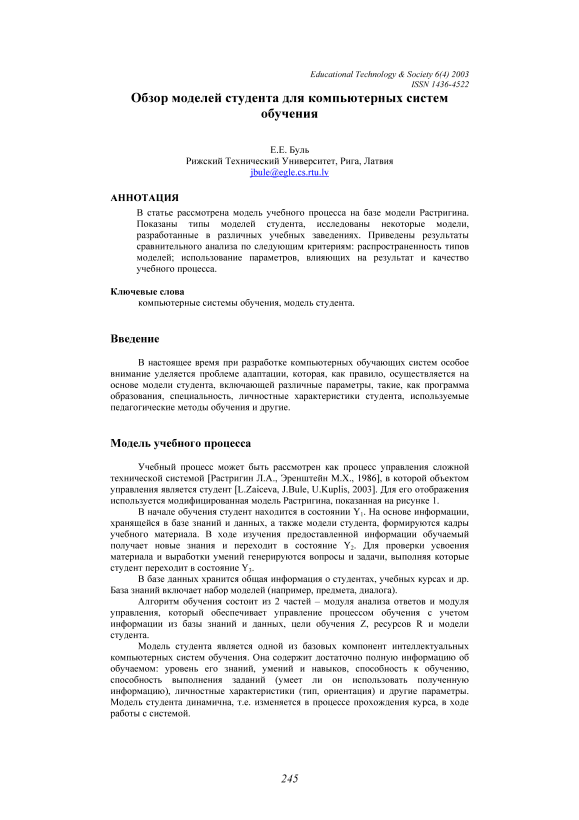 Educational Technology & Society 6(4) 2003
ISSN 1436-4522

Обзор моделей студента для компьютерных систем обучения

Е.Е. Буль
Рижский Технический Университет, Рига, Латвия
jbule@egle.cs.rtu.lv

АННОТАЦИЯ

В статье рассмотрена модель учебного процесса на базе модели Растригина. Показаны типы моделей студента, исследованы некоторые модели, разработанные в различных учебных заведениях. Приведены результаты сравнительного анализа по следующим критериям: распространенность типов моделей; использование параметров, влияющих на результат и качество учебного процесса.

Ключевые слова
компьютерные системы обучения, модель студента.

Введение

В настоящее время при разработке компьютерных обучающих систем особое внимание уделяется проблеме адаптации, которая, как правило, осуществляется на основе модели студента, включающей различные параметры, такие, как программа образования, специальность, личностные характеристики студента, используемые педагогические методы обучения и другие.

Модель учебного процесса

Учебный процесс может быть рассмотрен как процесс управления сложной технической системой [Растригин Л.А., Эренштейн М.Х., 1986], в которой объектом управления является студент [L.Zaiceva, J.Bule, U.Kuplis, 2003]. Для его отображения используется модифицированная модель Растригина, показанная на рисунке 1.

В начале обучения студент находится в состоянии $Y_1$. На основе информации, хранящейся в базе знаний и данных, а также модели студента, формируются кадры учебного материала. В ходе изучения предоставленной информации обучаемый получает новые знания и переходит в состояние $Y_2$. Для проверки усвоения материала и выработки умений генерируются вопросы и задачи, выполняя которые студент переходит в состояние $Y_3$.

В базе данных хранится общая информация о студентах, учебных курсах и др. База знаний включает набор моделей (например, предмета, диалога).

Алгоритм обучения состоит из 2 частей – модуля анализа ответов и модуля управления, который обеспечивает управление процессом обучения с учетом информации из базы знаний и данных, цели обучения Z, ресурсов R и модели студента.

Модель студента является одной из базовых компонент интеллектуальных компьютерных систем обучения. Она содержит достаточно полную информацию об обучаемом: уровень его знаний, умений и навыков, способность к обучению, способность выполнения заданий (умеет ли он использовать полученную информацию), личностные характеристики (тип, ориентация) и другие параметры. Модель студента динамична, т.е. изменяется в процессе прохождения курса, в ходе работы с системой.

245